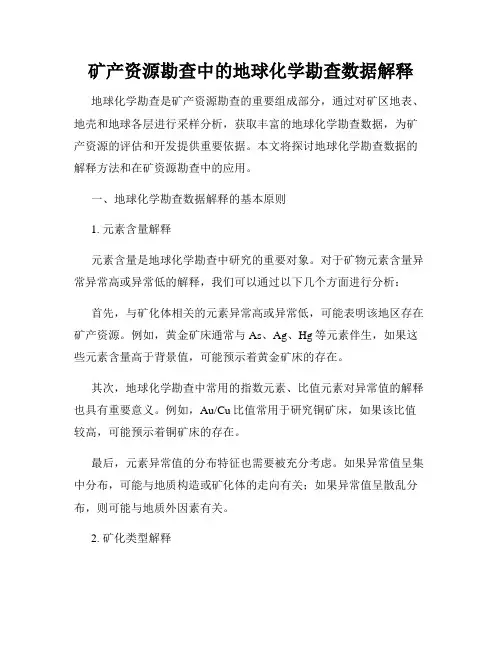 矿产资源勘查中的地球化学勘查数据解释

地球化学勘查是矿产资源勘查的重要组成部分，通过对矿区地表、地壳和地球各层进行采样分析，获取丰富的地球化学勘查数据，为矿产资源的评估和开发提供重要依据。本文将探讨地球化学勘查数据的解释方法和在矿资源勘查中的应用。

一、地球化学勘查数据解释的基本原则

1. 元素含量解释

元素含量是地球化学勘查中研究的重要对象。对于矿物元素含量异常异常高或异常低的解释，我们可以通过以下几个方面进行分析：

首先，与矿化体相关的元素异常高或异常低，可能表明该地区存在矿产资源。例如，黄金矿床通常与 As、Ag、Hg 等元素伴生，如果这些元素含量高于背景值，可能预示着黄金矿床的存在。

其次，地球化学勘查中常用的指数元素、比值元素对异常值的解释也具有重要意义。例如，Au/Cu 比值常用于研究铜矿床，如果该比值较高，可能预示着铜矿床的存在。

最后，元素异常值的分布特征也需要被充分考虑。如果异常值呈集中分布，可能与地质构造或矿化体的走向有关；如果异常值呈散乱分布，则可能与地质外因素有关。

2. 矿化类型解释